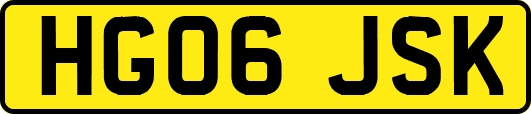 HG06 JSK